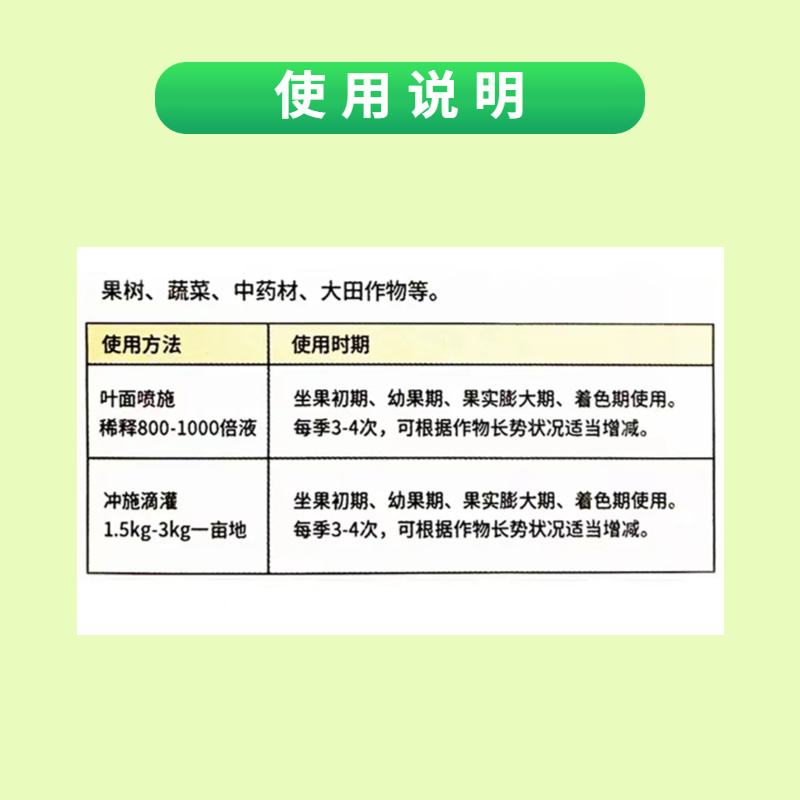 使用说明

果树、蔬菜、中药材、大田作物等。

| 使用方法 | 使用时期 |
|---|---|
| 叶面喷施 稀释800-1000倍液 | 坐果初期、幼果期、果实膨大期、着色期使用。每季3-4次，可根据作物长势状况适当增减。 |
| 冲施滴灌 1.5kg-3kg一亩地 | 坐果初期、幼果期、果实膨大期、着色期使用。每季3-4次，可根据作物长势状况适当增减。 |